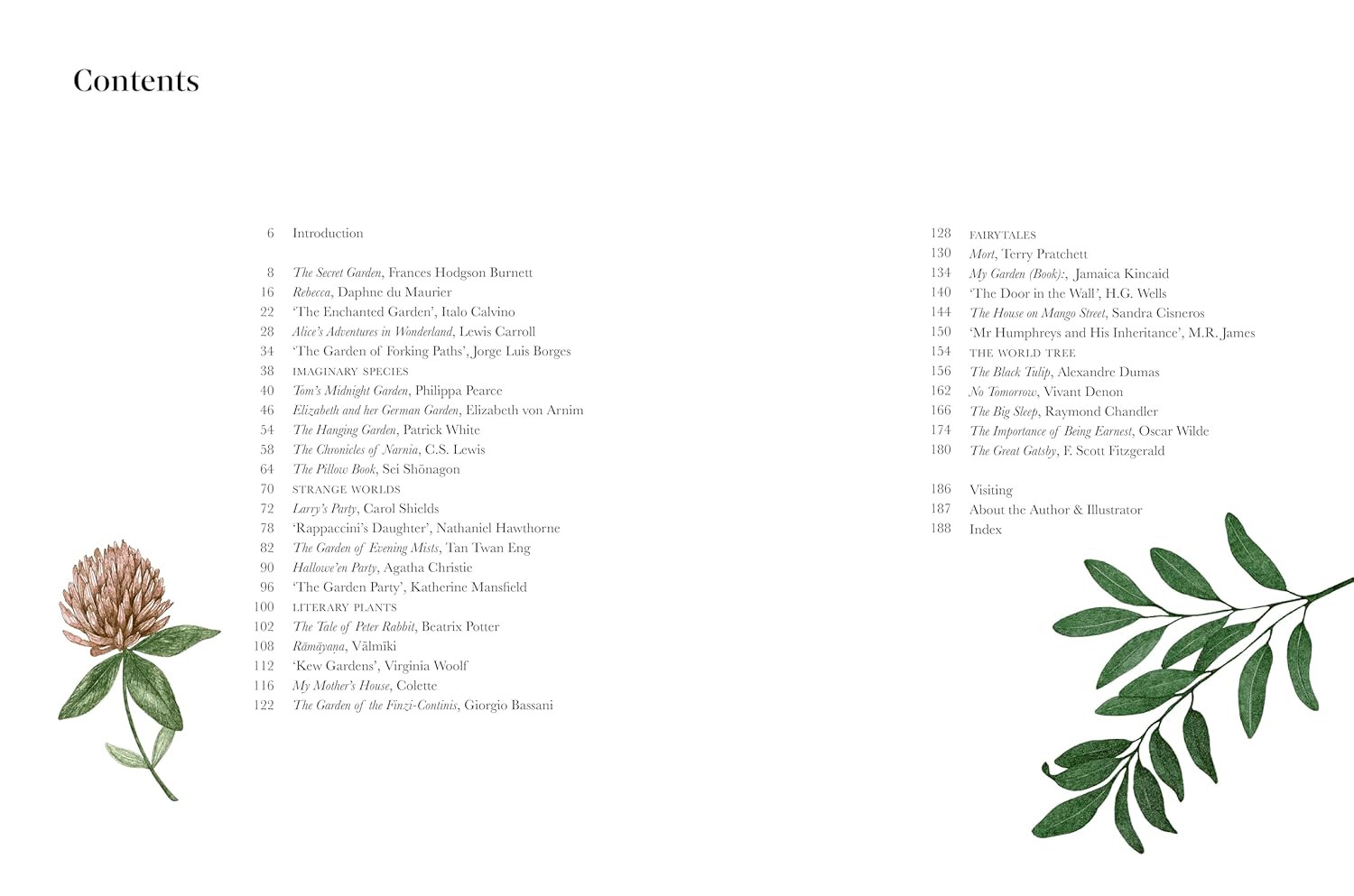 Contents

6 Introduction

8 The Secret Garden, Frances Hodgson Burnett
16 Rebecca, Daphne du Maurier
22 'The Enchanted Garden', Italo Calvino
28 Alice's Adventures in Wonderland, Lewis Carroll
34 'The Garden of Forking Paths', Jorge Luis Borges
38 IMAGINARY SPECIES
40 Tom's Midnight Garden, Philippa Pearce
46 Elizabeth and her German Garden, Elizabeth von Arnim
54 The Hanging Garden, Patrick White
58 The Chronicles of Narnia, C.S. Lewis
64 The Pillow Book, Sei Shōnagon
70 STRANGE WORLDS
72 Larry's Party, Carol Shields
78 'Rappaccini's Daughter', Nathaniel Hawthorne
82 The Garden of Evening Mists, Tan Twan Eng
90 Hallowe'en Party, Agatha Christie
96 'The Garden Party', Katherine Mansfield
100 LITERARY PLANTS
102 The Tale of Peter Rabbit, Beatrix Potter
108 Rāmāyaṇa, Vālmīki
112 'Kew Gardens', Virginia Woolf
116 My Mother's House, Colette
122 The Garden of the Finzi-Continis, Giorgio Bassani

128 FAIRYTALES
130 Mort, Terry Pratchett
134 My Garden (Book):, Jamaica Kincaid
140 'The Door in the Wall', H.G. Wells
144 The House on Mango Street, Sandra Cisneros
150 'Mr Humphreys and His Inheritance', M.R. James
154 THE WORLD TREE
156 The Black Tulip, Alexandre Dumas
162 No Tomorrow, Vivant Denon
166 The Big Sleep, Raymond Chandler
174 The Importance of Being Earnest, Oscar Wilde
180 The Great Gatsby, F. Scott Fitzgerald

186 Visiting
187 About the Author & Illustrator
188 Index